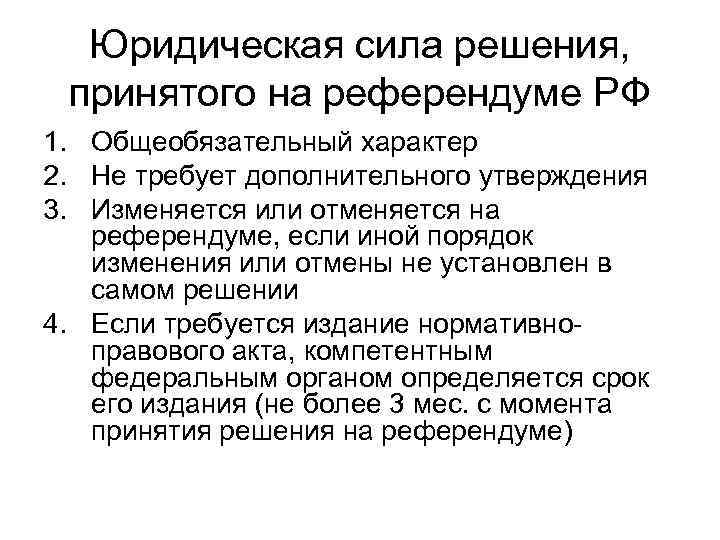 Юридическая сила решения, принятого на референдуме РФ

1. Общеобязательный характер
2. Не требует дополнительного утверждения
3. Изменяется или отменяется на референдуме, если иной порядок изменения или отмены не установлен в самом решении
4. Если требуется издание нормативно-правового акта, компетентным федеральным органом определяется срок его издания (не более 3 мес. с момента принятия решения на референдуме)